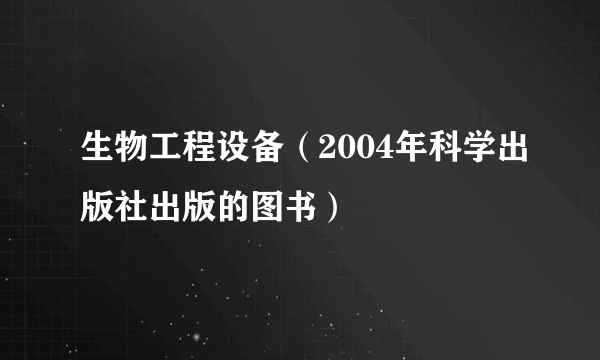 生物工程设备（2004年科学出版社出版的图书）